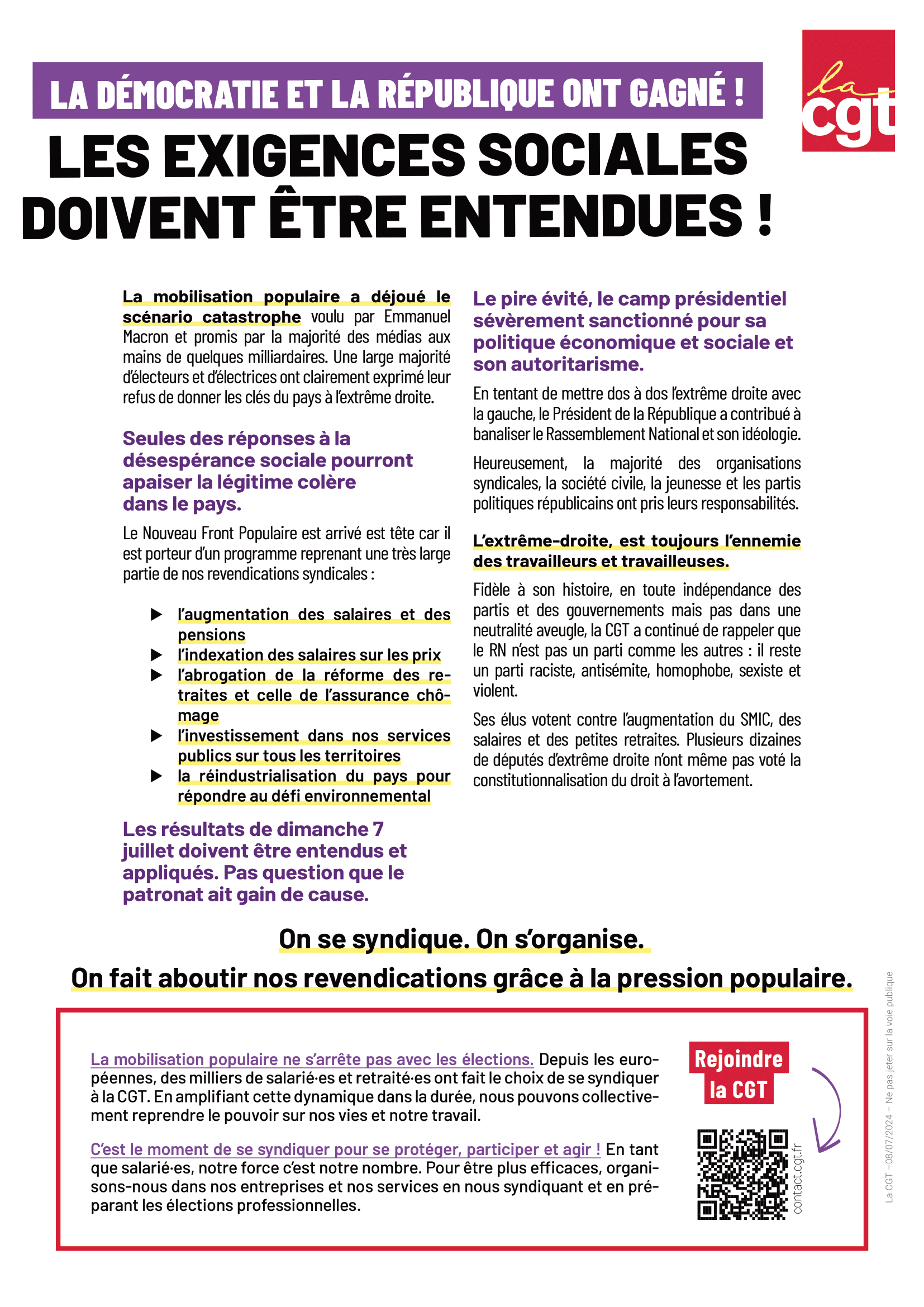 LA DÉMOCRATIE ET LA RÉPUBLIQUE ONT GAGNÉ !

la cgt

LES EXIGENCES SOCIALES DOIVENT ÊTRE ENTENDUES !

La mobilisation populaire a déjoué le scénario catastrophe voulu par Emmanuel Macron et promis par la majorité des médias aux mains de quelques milliardaires. Une large majorité d'électeurs et d'électrices ont clairement exprimé leur refus de donner les clés du pays à l'extrême droite.

Seules des réponses à la désespérance sociale pourront apaiser la légitime colère dans le pays.

Le Nouveau Front Populaire est arrivé est tête car il est porteur d'un programme reprenant une très large partie de nos revendications syndicales :

▶ l'augmentation des salaires et des pensions
▶ l'indexation des salaires sur les prix
▶ l'abrogation de la réforme des retraites et celle de l'assurance chômage
▶ l'investissement dans nos services publics sur tous les territoires
▶ la réindustrialisation du pays pour répondre au défi environnemental

Les résultats de dimanche 7 juillet doivent être entendus et appliqués. Pas question que le patronat ait gain de cause.

Le pire évité, le camp présidentiel sévèrement sanctionné pour sa politique économique et sociale et son autoritarisme.

En tentant de mettre dos à dos l'extrême droite avec la gauche, le Président de la République a contribué à banaliser le Rassemblement National et son idéologie.

Heureusement, la majorité des organisations syndicales, la société civile, la jeunesse et les partis politiques républicains ont pris leurs responsabilités.

L'extrême-droite, est toujours l'ennemie des travailleurs et travailleuses.

Fidèle à son histoire, en toute indépendance des partis et des gouvernements mais pas dans une neutralité aveugle, la CGT a continué de rappeler que le RN n'est pas un parti comme les autres : il reste un parti raciste, antisémite, homophobe, sexiste et violent.

Ses élus votent contre l'augmentation du SMIC, des salaires et des petites retraites. Plusieurs dizaines de députés d'extrême droite n'ont même pas voté la constitutionnalisation du droit à l'avortement.

On se syndique. On s'organise.
On fait aboutir nos revendications grâce à la pression populaire.

La mobilisation populaire ne s'arrête pas avec les élections. Depuis les européennes, des milliers de salarié·es et retraité·es ont fait le choix de se syndiquer à la CGT. En amplifiant cette dynamique dans la durée, nous pouvons collectivement reprendre le pouvoir sur nos vies et notre travail.

C'est le moment de se syndiquer pour se protéger, participer et agir ! En tant que salarié·es, notre force c'est notre nombre. Pour être plus efficaces, organisons-nous dans nos entreprises et nos services en nous syndiquant et en préparant les élections professionnelles.

Rejoindre la CGT

contact.cgt.fr

La CGT – 08/07/2024 – Ne pas jeter sur la voie publique